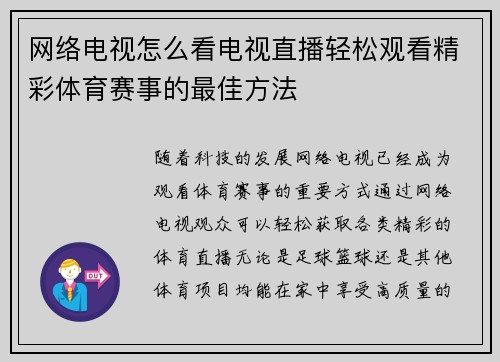 网络电视怎么看电视直播轻松观看精彩体育赛事的最佳方法

随着科技的发展网络电视已经成为观看体育赛事的重要方式通过网络电视观众可以轻松获取各类精彩的体育直播无论是足球篮球还是其他体育项目均能在家中享受高质量的

OUT